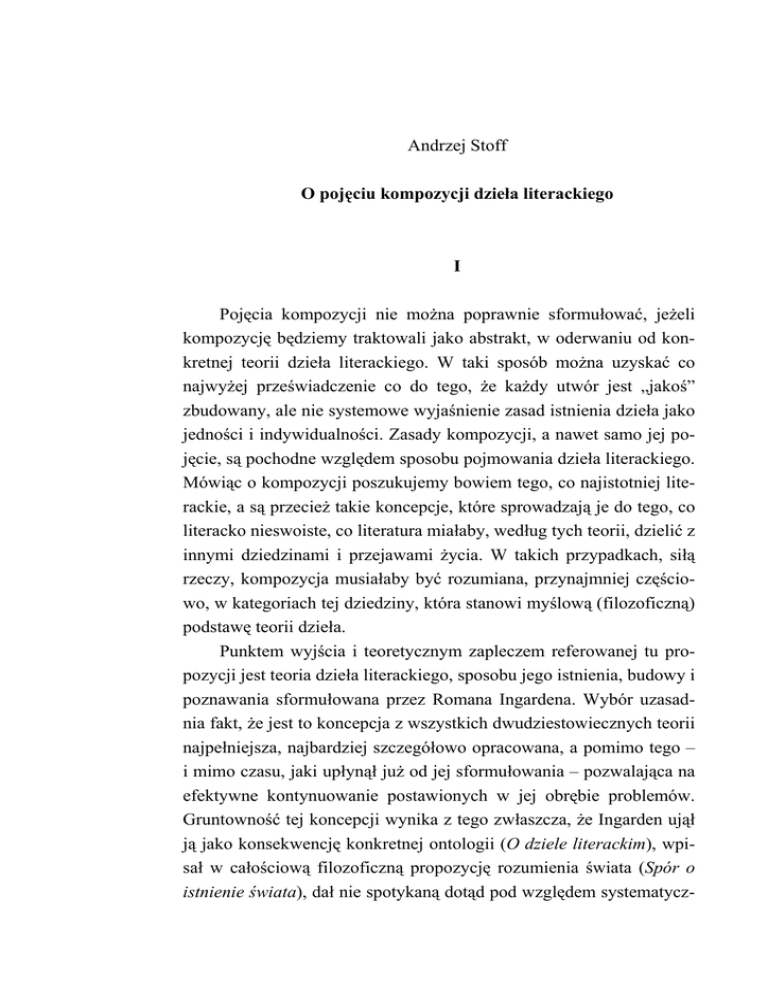 Andrzej Stoff

O pojęciu kompozycji dzieła literackiego

I

Pojęcia kompozycji nie można poprawnie sformułować, jeżeli kompozycję będziemy traktowali jako abstrakt, w oderwaniu od konkretnej teorii dzieła literackiego. W taki sposób można uzyskać co najwyżej przeświadczenie co do tego, że każdy utwór jest „jakoś” zbudowany, ale nie systemowe wyjaśnienie zasad istnienia dzieła jako jedności i indywidualności. Zasady kompozycji, a nawet samo jej pojęcie, są pochodne względem sposobu pojmowania dzieła literackiego. Mówiąc o kompozycji poszukujemy bowiem tego, co najistotniej literackie, a są przecież takie koncepcje, które sprowadzają je do tego, co literacko nieswoiste, co literatura miałaby, według tych teorii, dzielić z innymi dziedzinami i przejawami życia. W takich przypadkach, siłą rzeczy, kompozycja musiałaby być rozumiana, przynajmniej częściowo, w kategoriach tej dziedziny, która stanowi myślową (filozoficzną) podstawę teorii dzieła.

Punktem wyjścia i teoretycznym zapleczem referowanej tu propozycji jest teoria dzieła literackiego, sposobu jego istnienia, budowy i poznawania sformułowana przez Romana Ingardena. Wybór uzasadnia fakt, że jest to koncepcja z wszystkich dwudziestowiecznych teorii najpełniejsza, najbardziej szczegółowo opracowana, a pomimo tego – i mimo czasu, jaki upłynął już od jej sformułowania – pozwalająca na efektywne kontynuowanie postawionych w jej obrębie problemów. Gruntowność tej koncepcji wynika z tego zwłaszcza, że Ingarden ujął ją jako konsekwencję konkretnej ontologii (O dziele literackim), wpisał w całościową filozoficzną propozycję rozumienia świata (Spór o istnienie świata), dał nie spotykaną dotąd pod względem systematycz-